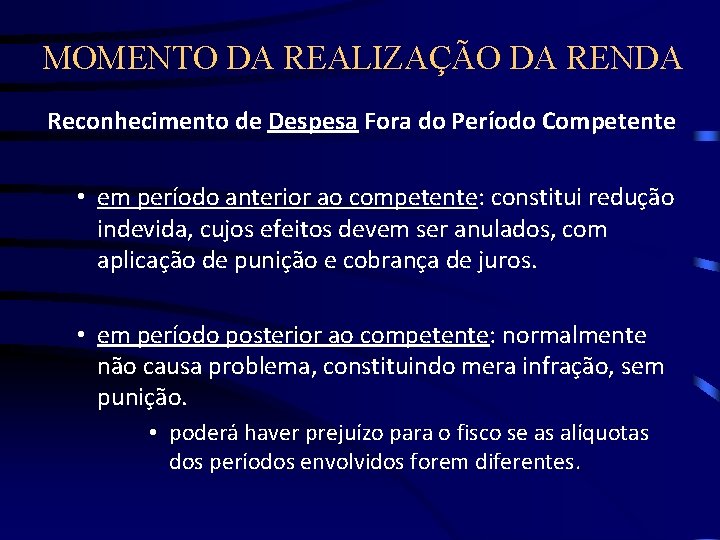 MOMENTO DA REALIZAÇÃO DA RENDA

Reconhecimento de Despesa Fora do Período Competente

• em período anterior ao competente: constitui redução indevida, cujos efeitos devem ser anulados, com aplicação de punição e cobrança de juros.

• em período posterior ao competente: normalmente não causa problema, constituindo mera infração, sem punição.

• poderá haver prejuízo para o fisco se as alíquotas dos períodos envolvidos forem diferentes.